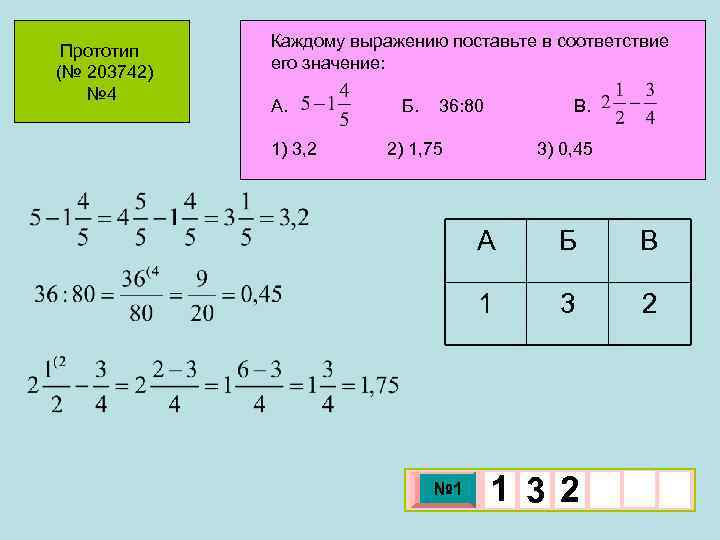 Прототип
(№ 203742)
№4

Каждому выражению поставьте в соответствие его значение:

А. $5-1\frac{4}{5}$ Б. 36:80 В. $2\frac{1}{2}-\frac{3}{4}$

1) 3,2 2) 1,75 3) 0,45

$5-1\frac{4}{5}=4\frac{5}{5}-1\frac{4}{5}=3\frac{1}{5}=3,2$

$36:80=\frac{36^{(4}}{80}=\frac{9}{20}=0,45$

$2\frac{1^{(2}}{2}-\frac{3}{4}=2\frac{2-3}{4}=1\frac{6-3}{4}=1\frac{3}{4}=1,75$

| А | Б | В |
|---|---|---|
| 1 | 3 | 2 |

№1 1 3 2